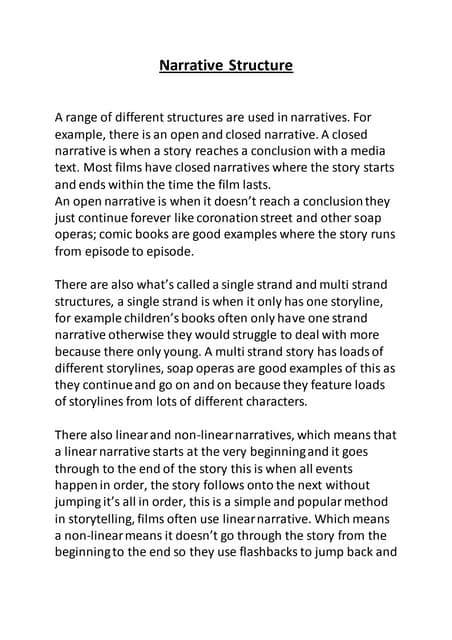 Narrative Structure

A range of different structures are used in narratives. For example, there is an open and closed narrative. A closed narrative is when a story reaches a conclusion with a media text. Most films have closed narratives where the story starts and ends within the time the film lasts.
An open narrative is when it doesn't reach a conclusion they just continue forever like coronation street and other soap operas; comic books are good examples where the story runs from episode to episode.

There are also what's called a single strand and multi strand structures, a single strand is when it only has one storyline, for example children's books often only have one strand narrative otherwise they would struggle to deal with more because there only young. A multi strand story has loads of different storylines, soap operas are good examples of this as they continue and go on and on because they feature loads of storylines from lots of different characters.

There also linear and non-linear narratives, which means that a linear narrative starts at the very beginning and it goes through to the end of the story this is when all events happen in order, the story follows onto the next without jumping it's all in order, this is a simple and popular method in storytelling, films often use linear narrative. Which means a non-linear means it doesn't go through the story from the beginning to the end so they use flashbacks to jump back and